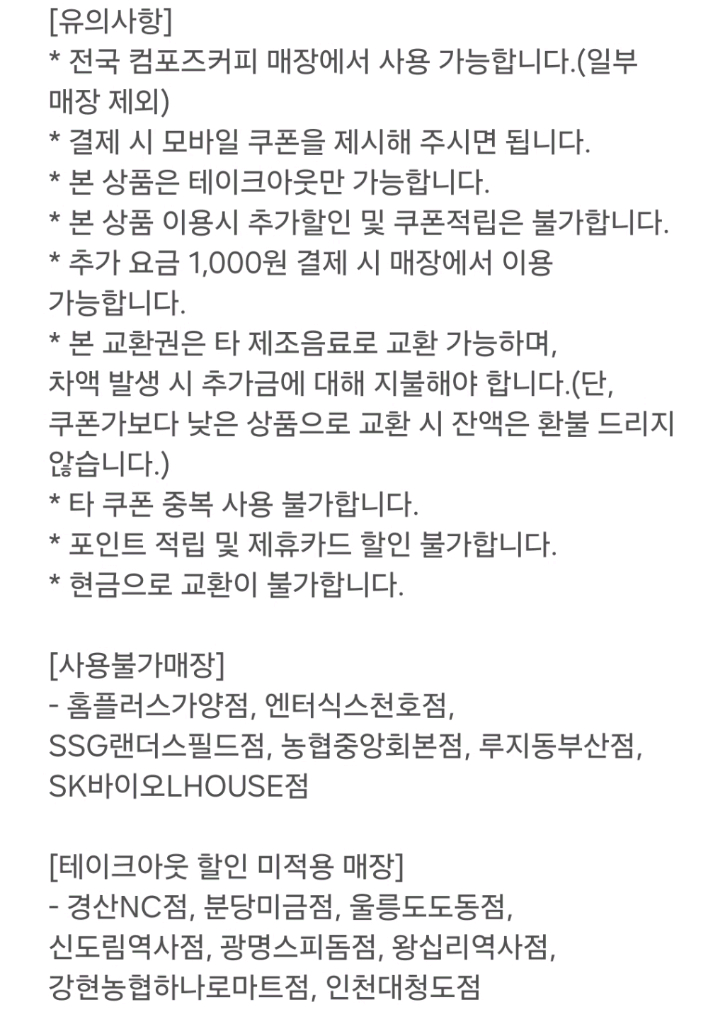 [유의사항]
* 전국 컴포즈커피 매장에서 사용 가능합니다.(일부 매장 제외)
* 결제 시 모바일 쿠폰을 제시해 주시면 됩니다.
* 본 상품은 테이크아웃만 가능합니다.
* 본 상품 이용시 추가할인 및 쿠폰적립은 불가합니다.
* 추가 요금 1,000원 결제 시 매장에서 이용 가능합니다.
* 본 교환권은 타 제조음료로 교환 가능하며, 차액 발생 시 추가금에 대해 지불해야 합니다.(단, 쿠폰가보다 낮은 상품으로 교환 시 잔액은 환불 드리지 않습니다.)
* 타 쿠폰 중복 사용 불가합니다.
* 포인트 적립 및 제휴카드 할인 불가합니다.
* 현금으로 교환이 불가합니다.

[사용불가매장]
- 홈플러스가양점, 엔터식스천호점, SSG랜더스필드점, 농협중앙회본점, 루지동부산점, SK바이오LHOUSE점

[테이크아웃 할인 미적용 매장]
- 경산NC점, 분당미금점, 울릉도도동점, 신도림역사점, 광명스피돔점, 왕십리역사점, 강현농협하나로마트점, 인천대청도점